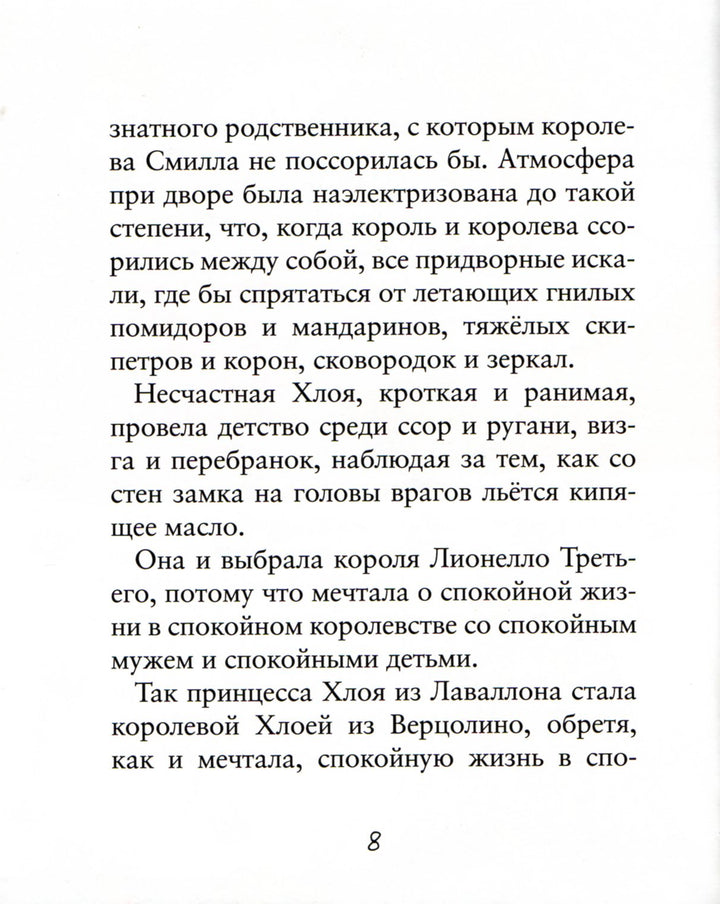 знатного родственника, с которым королева Смилла не поссорилась бы. Атмосфера при дворе была наэлектризована до такой степени, что, когда король и королева ссорились между собой, все придворные искали, где бы спрятаться от летающих гнилых помидоров и мандаринов, тяжёлых скипетров и корон, сковородок и зеркал.

Несчастная Хлоя, кроткая и ранимая, провела детство среди ссор и ругани, визга и перебранок, наблюдая за тем, как со стен замка на головы врагов льётся кипящее масло.

Она и выбрала короля Лионелло Третьего, потому что мечтала о спокойной жизни в спокойном королевстве со спокойным мужем и спокойными детьми.

Так принцесса Хлоя из Лаваллона стала королевой Хлоей из Верцолино, обретя, как и мечтала, спокойную жизнь в спо-

8